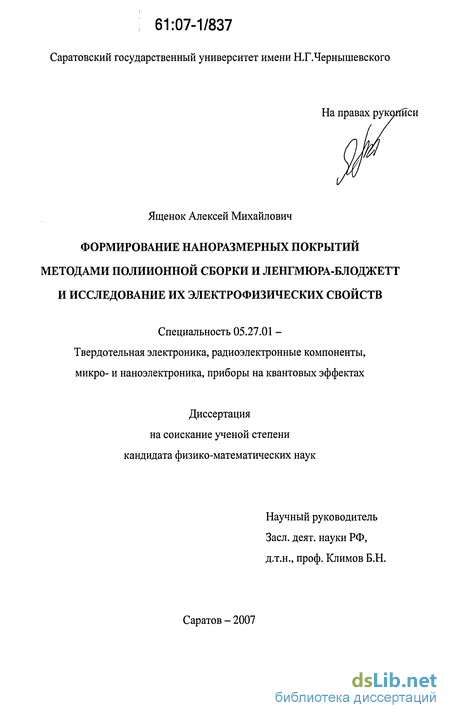 61:07-1/837

Саратовский государственный университет имени Н.Г.Чернышевского

На правах рукописи

Ященок Алексей Михайлович

ФОРМИРОВАНИЕ НАНОРАЗМЕРНЫХ ПОКРЫТИЙ МЕТОДАМИ ПОЛИИОННОЙ СБОРКИ И ЛЕНГМЮРА-БЛОДЖЕТТ И ИССЛЕДОВАНИЕ ИХ ЭЛЕКТРОФИЗИЧЕСКИХ СВОЙСТВ

Специальность 05.27.01 –
Твердотельная электроника, радиоэлектронные компоненты, микро- и наноэлектроника, приборы на квантовых эффектах

Диссертация
на соискание ученой степени
кандидата физико-математических наук

Научный руководитель
Засл. деят. науки РФ,
д.т.н., проф. Климов Б.Н.

Саратов – 2007

dsLib.net
библиотека диссертаций